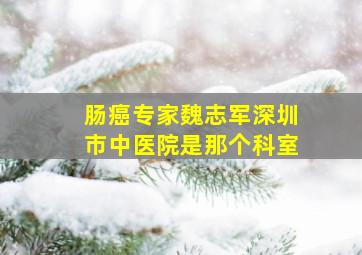 肠癌专家魏志军深圳市中医院是那个科室